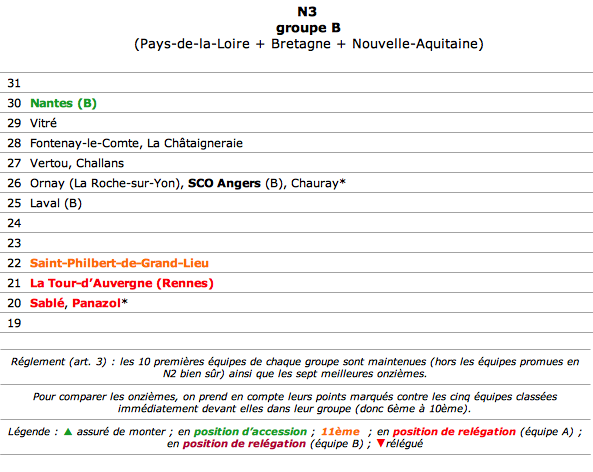 N3
groupe B
(Pays-de-la-Loire + Bretagne + Nouvelle-Aquitaine)

| | |
|---|---|
| 31 | |
| 30 | Nantes (B) |
| 29 | Vitré |
| 28 | Fontenay-le-Comte, La Châtaigneraie |
| 27 | Vertou, Challans |
| 26 | Ornay (La Roche-sur-Yon), SCO Angers (B), Chauray* |
| 25 | Laval (B) |
| 24 | |
| 23 | |
| 22 | Saint-Philbert-de-Grand-Lieu |
| 21 | La Tour-d'Auvergne (Rennes) |
| 20 | Sablé, Panazol* |
| 19 | |

Réglement (art. 3) : les 10 premières équipes de chaque groupe sont maintenues (hors les équipes promues en N2 bien sûr) ainsi que les sept meilleures onzièmes.

Pour comparer les onzièmes, on prend en compte leurs points marqués contre les cinq équipes classées immédiatement devant elles dans leur groupe (donc 6ème à 10ème).

Légende : ▲ assuré de monter ; en position d'accession ; 11ème ; en position de relégation (équipe A) ; en position de relégation (équipe B) ; ▼relégué